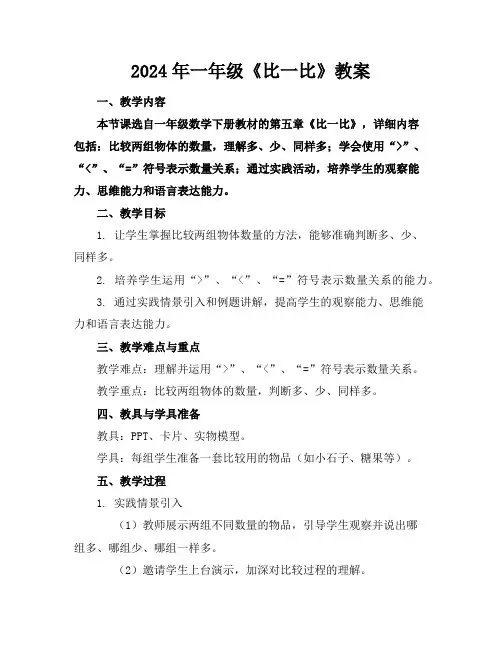 2024年一年级《比一比》教案

一、教学内容

本节课选自一年级数学下册教材的第五章《比一比》，详细内容包括：比较两组物体的数量，理解多、少、同样多；学会使用“>”、“<”、“=”符号表示数量关系；通过实践活动，培养学生的观察能力、思维能力和语言表达能力。

二、教学目标

1. 让学生掌握比较两组物体数量的方法，能够准确判断多、少、同样多。

2. 培养学生运用“>”、“<”、“=”符号表示数量关系的能力。

3. 通过实践情景引入和例题讲解，提高学生的观察能力、思维能力和语言表达能力。

三、教学难点与重点

教学难点：理解并运用“>”、“<”、“=”符号表示数量关系。

教学重点：比较两组物体的数量，判断多、少、同样多。

四、教具与学具准备

教具：PPT、卡片、实物模型。

学具：每组学生准备一套比较用的物品（如小石子、糖果等）。

五、教学过程

1. 实践情景引入

（1）教师展示两组不同数量的物品，引导学生观察并说出哪组多、哪组少、哪组一样多。

（2）邀请学生上台演示，加深对比较过程的理解。